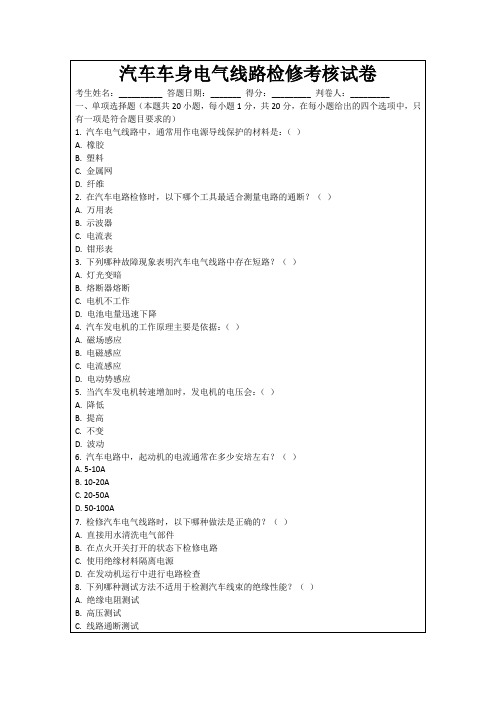 汽车车身电气线路检修考核试卷

考生姓名：________ 答题日期：______ 得分：________ 判卷人：________

一、单项选择题（本题共 20 小题，每小题 1 分，共 20 分，在每小题给出的四个选项中，只有一项是符合题目要求的）

1. 汽车电气线路中，通常用作电源导线保护的材料是：（ ）
A. 橡胶
B. 塑料
C. 金属网
D. 纤维

2. 在汽车电路检修时，以下哪个工具最适合测量电路的通断？（ ）
A. 万用表
B. 示波器
C. 电流表
D. 钳形表

3. 下列哪种故障现象表明汽车电气线路中存在短路？（ ）
A. 灯光变暗
B. 熔断器熔断
C. 电机不工作
D. 电池电量迅速下降

4. 汽车发电机的工作原理主要是依据：（ ）
A. 磁场感应
B. 电磁感应
C. 电流感应
D. 电动势感应

5. 当汽车发电机转速增加时，发电机的电压会：（ ）
A. 降低
B. 提高
C. 不变
D. 波动

6. 汽车电路中，起动机的电流通常在多少安培左右？（ ）
A. 5-10A
B. 10-20A
C. 20-50A
D. 50-100A

7. 检修汽车电气线路时，以下哪种做法是正确的？（ ）
A. 直接用水清洗电气部件
B. 在点火开关打开的状态下检修电路
C. 使用绝缘材料隔离电源
D. 在发动机运行中进行电路检查

8. 下列哪种测试方法不适用于检测汽车线束的绝缘性能？（ ）
A. 绝缘电阻测试
B. 高压测试
C. 线路通断测试